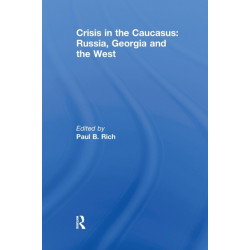 Crisis in the Caucasus: Russia, Georgia and the West

Edited by
Paul B. Rich

R